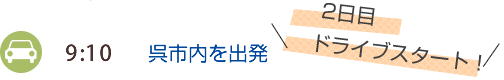 9:10 呉市内を出発

2日目
ドライブスタート！